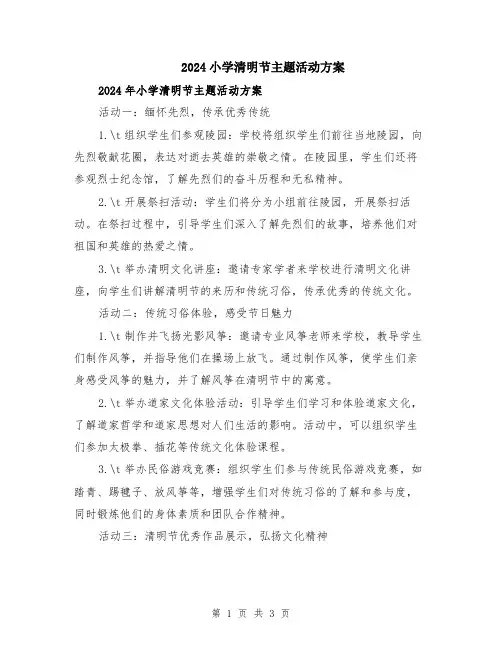 2024小学清明节主题活动方案

2024年小学清明节主题活动方案

活动一：缅怀先烈，传承优秀传统

1.\t组织学生们参观陵园：学校将组织学生们前往当地陵园，向先烈敬献花圈，表达对逝去英雄的崇敬之情。在陵园里，学生们还将参观烈士纪念馆，了解先烈们的奋斗历程和无私精神。

2.\t开展祭扫活动：学生们将分为小组前往陵园，开展祭扫活动。在祭扫过程中，引导学生们深入了解先烈们的故事，培养他们对祖国和英雄的热爱之情。

3.\t举办清明文化讲座：邀请专家学者来学校进行清明文化讲座，向学生们讲解清明节的来历和传统习俗，传承优秀的传统文化。

活动二：传统习俗体验，感受节日魅力

1.\t制作并飞扬光影风筝：邀请专业风筝老师来学校，教导学生们制作风筝，并指导他们在操场上放飞。通过制作风筝，使学生们亲身感受风筝的魅力，并了解风筝在清明节中的寓意。

2.\t举办道家文化体验活动：引导学生们学习和体验道家文化，了解道家哲学和道家思想对人们生活的影响。活动中，可以组织学生们参加太极拳、插花等传统文化体验课程。

3.\t举办民俗游戏竞赛：组织学生们参与传统民俗游戏竞赛，如踏青、踢毽子、放风筝等，增强学生们对传统习俗的了解和参与度，同时锻炼他们的身体素质和团队合作精神。

活动三：清明节优秀作品展示，弘扬文化精神

第 1 页 共 3 页